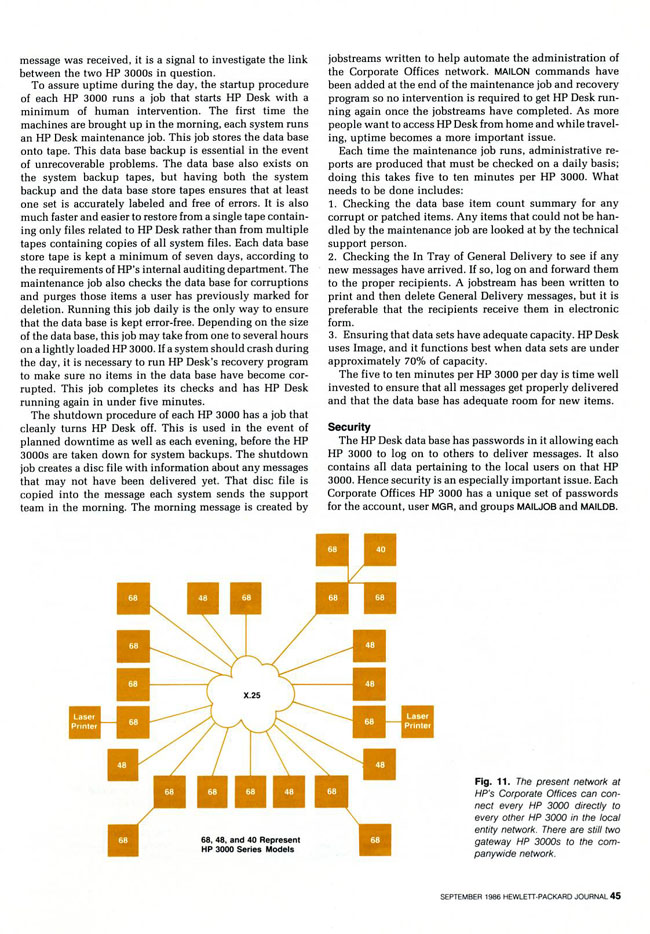 message was received, it is a signal to investigate the link between the two HP 3000s in question.

To assure uptime during the day, the startup procedure of each HP 3000 runs a job that starts HP Desk with a minimum of human intervention. The first time the machines are brought up in the morning, each system runs an HP Desk maintenance job. This job stores the data base onto tape. This data base backup is essential in the event of unrecoverable problems. The data base also exists on the system backup tapes, but having both the system backup and the data base store tapes ensures that at least one set is accurately labeled and free of errors. It is also much faster and easier to restore from a single tape containing only files related to HP Desk rather than from multiple tapes containing copies of all system files. Each data base store tape is kept a minimum of seven days, according to the requirements of HP's internal auditing department. The maintenance job also checks the data base for corruptions and purges those items a user has previously marked for deletion. Running this job daily is the only way to ensure that the data base is kept error-free. Depending on the size of the data base, this job may take from one to several hours on a lightly loaded HP 3000. If a system should crash during the day, it is necessary to run HP Desk's recovery program to make sure no items in the data base have become corrupted. This job completes its checks and has HP Desk running again in under five minutes.

The shutdown procedure of each HP 3000 has a job that cleanly turns HP Desk off. This is used in the event of planned downtime as well as each evening, before the HP 3000s are taken down for system backups. The shutdown job creates a disc file with information about any messages that may not have been delivered yet. That disc file is copied into the message each system sends the support team in the morning. The morning message is created by jobstreams written to help automate the administration of the Corporate Offices network. MAILON commands have been added at the end of the maintenance job and recovery program so no intervention is required to get HP Desk running again once the jobstreams have completed. As more people want to access HP Desk from home and while traveling, uptime becomes a more important issue.

Each time the maintenance job runs, administrative reports are produced that must be checked on a daily basis; doing this takes five to ten minutes per HP 3000. What needs to be done includes:
1. Checking the data base item count summary for any corrupt or patched items. Any items that could not be handled by the maintenance job are looked at by the technical support person.
2. Checking the In Tray of General Delivery to see if any new messages have arrived. If so, log on and forward them to the proper recipients. A jobstream has been written to print and then delete General Delivery messages, but it is preferable that the recipients receive them in electronic form.
3. Ensuring that data sets have adequate capacity. HP Desk uses Image, and it functions best when data sets are under approximately 70% of capacity.

The five to ten minutes per HP 3000 per day is time well invested to ensure that all messages get properly delivered and that the data base has adequate room for new items.

Security
The HP Desk data base has passwords in it allowing each HP 3000 to log on to others to deliver messages. It also contains all data pertaining to the local users on that HP 3000. Hence security is an especially important issue. Each Corporate Offices HP 3000 has a unique set of passwords for the account, user MGR, and groups MAILJOB and MAILDB.

68 40
68 48 68 68 68
68 48
68 48
X.25
Laser Printer 68 68 Laser Printer
48 48
68 68 68 48 68
68 68
68, 48, and 40 Represent HP 3000 Series Models

Fig. 11. The present network at HP's Corporate Offices can connect every HP 3000 directly to every other HP 3000 in the local entity network. There are still two gateway HP 3000s to the companywide network.

SEPTEMBER 1986 HEWLETT-PACKARD JOURNAL 45